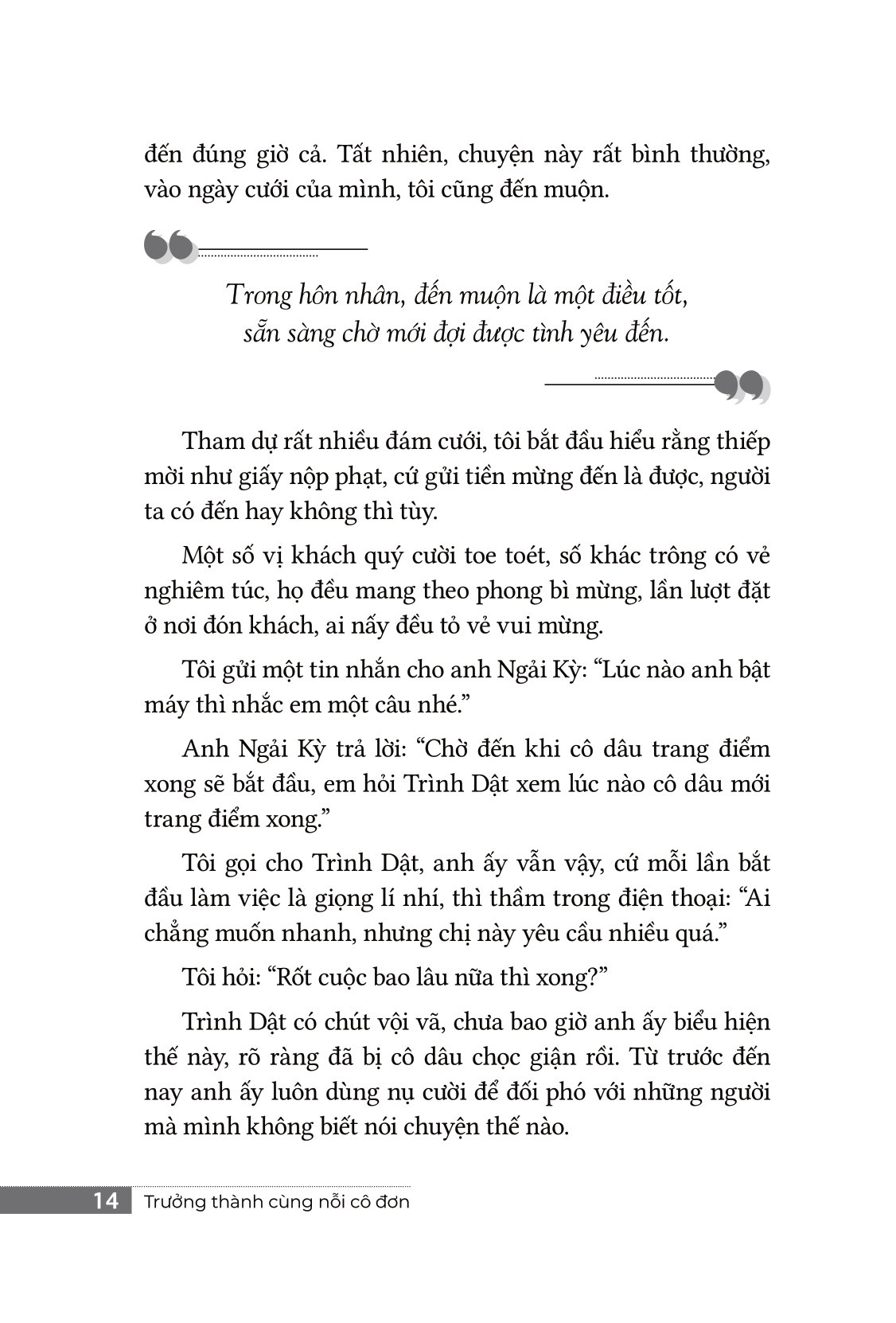 đến đúng giờ cả. Tất nhiên, chuyện này rất bình thường, vào ngày cưới của mình, tôi cũng đến muộn.

Trong hôn nhân, đến muộn là một điều tốt, sẵn sàng chờ mới đợi được tình yêu đến.

Tham dự rất nhiều đám cưới, tôi bắt đầu hiểu rằng thiếp mời như giấy nộp phạt, cứ gửi tiền mừng đến là được, người ta có đến hay không thì tùy.

Một số vị khách quý cười toe toét, số khác trông có vẻ nghiêm túc, họ đều mang theo phong bì mừng, lần lượt đặt ở nơi đón khách, ai nấy đều tỏ vẻ vui mừng.

Tôi gửi một tin nhắn cho anh Ngải Kỳ: “Lúc nào anh bật máy thì nhắc em một câu nhé.”

Anh Ngải Kỳ trả lời: “Chờ đến khi cô dâu trang điểm xong sẽ bắt đầu, em hỏi Trình Dật xem lúc nào cô dâu mới trang điểm xong.”

Tôi gọi cho Trình Dật, anh ấy vẫn vậy, cứ mỗi lần bắt đầu làm việc là giọng lí nhí, thì thầm trong điện thoại: “Ai chẳng muốn nhanh, nhưng chị này yêu cầu nhiều quá.”

Tôi hỏi: “Rốt cuộc bao lâu nữa thì xong?”

Trình Dật có chút vội vã, chưa bao giờ anh ấy biểu hiện thế này, rõ ràng đã bị cô dâu chọc giận rồi. Từ trước đến nay anh ấy luôn dùng nụ cười để đối phó với những người mà mình không biết nói chuyện thế nào.

14 Trưởng thành cùng nỗi cô đơn